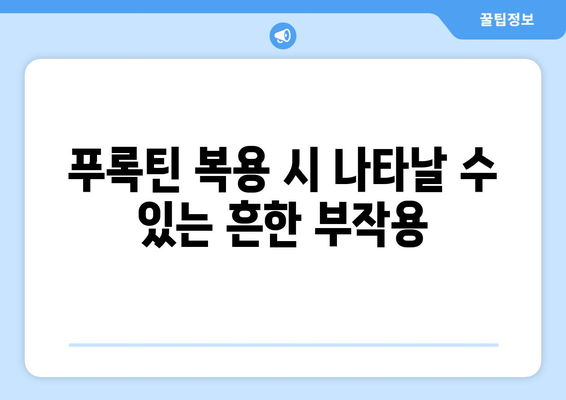 꿀팁정보

푸록틴 복용 시 나타날 수 있는 흔한 부작용